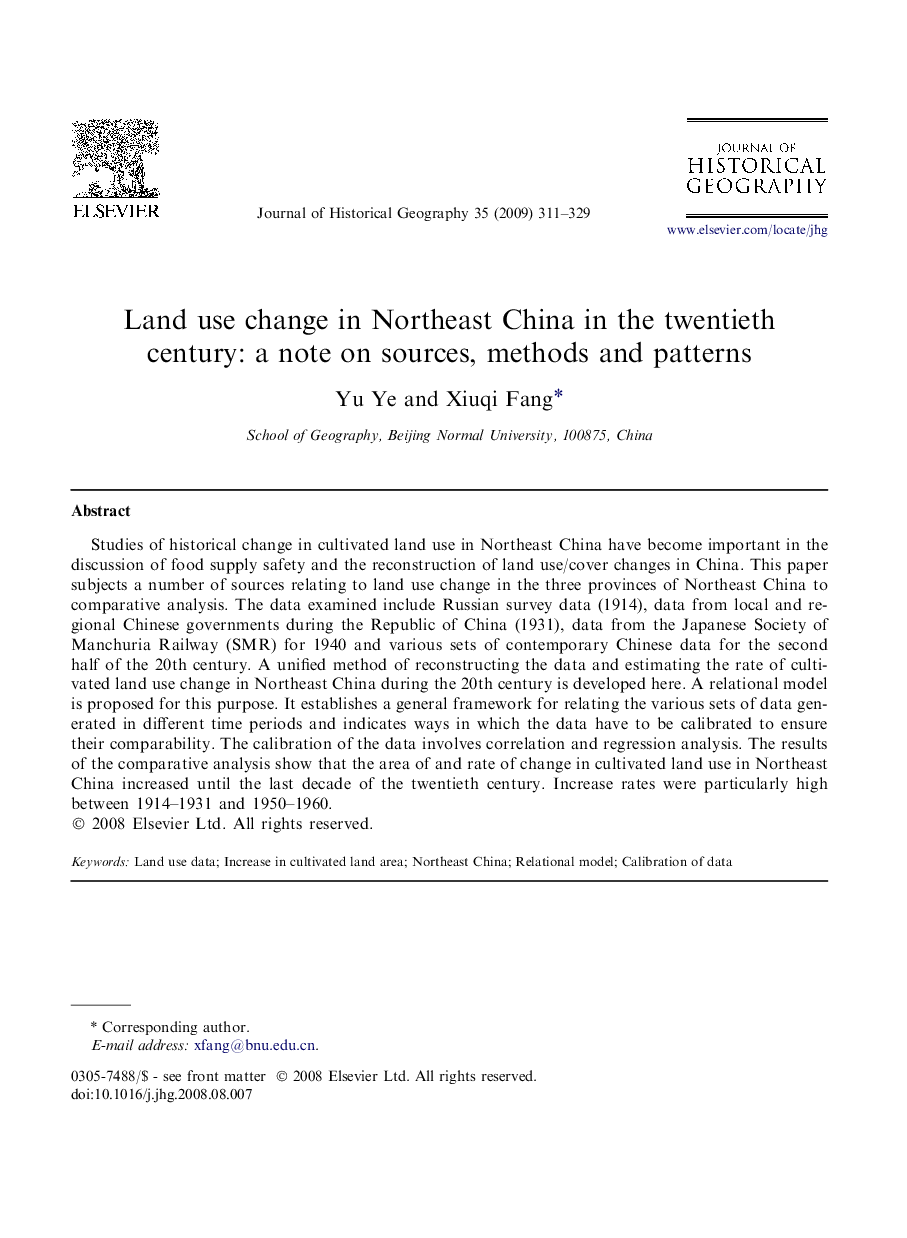 ELSEVIER

Journal of Historical Geography 35 (2009) 311–329

JOURNAL OF
HISTORICAL
GEOGRAPHY

www.elsevier.com/locate/jhg

Land use change in Northeast China in the twentieth century: a note on sources, methods and patterns

Yu Ye and Xiuqi Fang*

School of Geography, Beijing Normal University, 100875, China

Abstract

Studies of historical change in cultivated land use in Northeast China have become important in the discussion of food supply safety and the reconstruction of land use/cover changes in China. This paper subjects a number of sources relating to land use change in the three provinces of Northeast China to comparative analysis. The data examined include Russian survey data (1914), data from local and regional Chinese governments during the Republic of China (1931), data from the Japanese Society of Manchuria Railway (SMR) for 1940 and various sets of contemporary Chinese data for the second half of the 20th century. A unified method of reconstructing the data and estimating the rate of cultivated land use change in Northeast China during the 20th century is developed here. A relational model is proposed for this purpose. It establishes a general framework for relating the various sets of data generated in different time periods and indicates ways in which the data have to be calibrated to ensure their comparability. The calibration of the data involves correlation and regression analysis. The results of the comparative analysis show that the area of and rate of change in cultivated land use in Northeast China increased until the last decade of the twentieth century. Increase rates were particularly high between 1914–1931 and 1950–1960.
© 2008 Elsevier Ltd. All rights reserved.

Keywords: Land use data; Increase in cultivated land area; Northeast China; Relational model; Calibration of data

* Corresponding author.
E-mail address: xfang@bnu.edu.cn.

0305-7488/$ - see front matter © 2008 Elsevier Ltd. All rights reserved.
doi:10.1016/j.jhg.2008.08.007